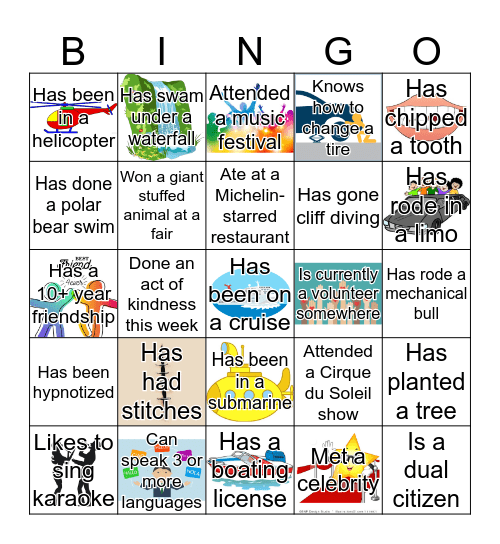 | B | I | N | G | O |
|---|---|---|---|---|
| Has been in a helicopter | Has swam under a waterfall | Attended a music festival | Knows how to change a tire | Has chipped a tooth |
| Has done a polar bear swim | Won a giant stuffed animal at a fair | Ate at a Michelin-starred restaurant | Has gone cliff diving | Has rode in a limo |
| Has a 10+ year friendship | Done an act of kindness this week | Has been on a cruise | Is currently a volunteer somewhere | Has rode a mechanical bull |
| Has been hypnotized | Has had stitches | Has been in a submarine | Attended a Cirque du Soleil show | Has planted a tree |
| Likes to sing karaoke | Can speak 3 or more languages | Has a boating license | Met a celebrity | Is a dual citizen |